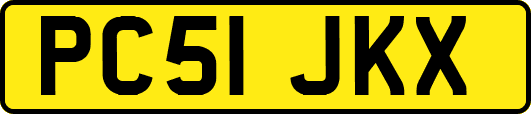 PC51 JKX